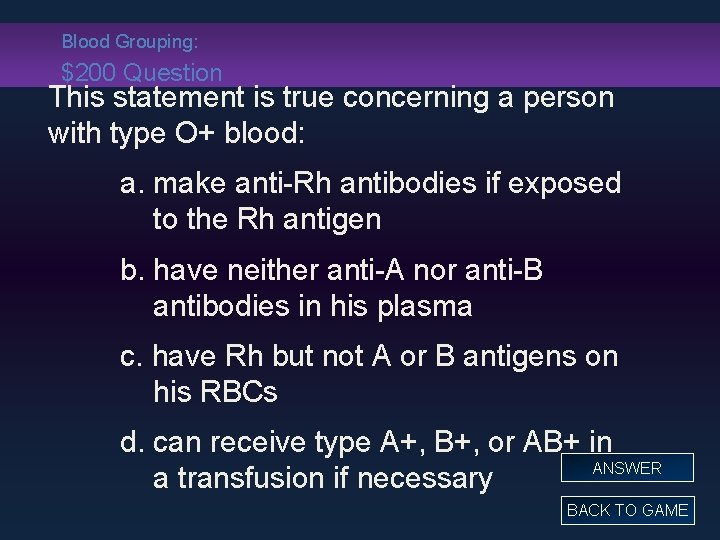 Blood Grouping:
$200 Question

This statement is true concerning a person with type O+ blood:

a. make anti-Rh antibodies if exposed to the Rh antigen

b. have neither anti-A nor anti-B antibodies in his plasma

c. have Rh but not A or B antigens on his RBCs

d. can receive type A+, B+, or AB+ in a transfusion if necessary

ANSWER

BACK TO GAME